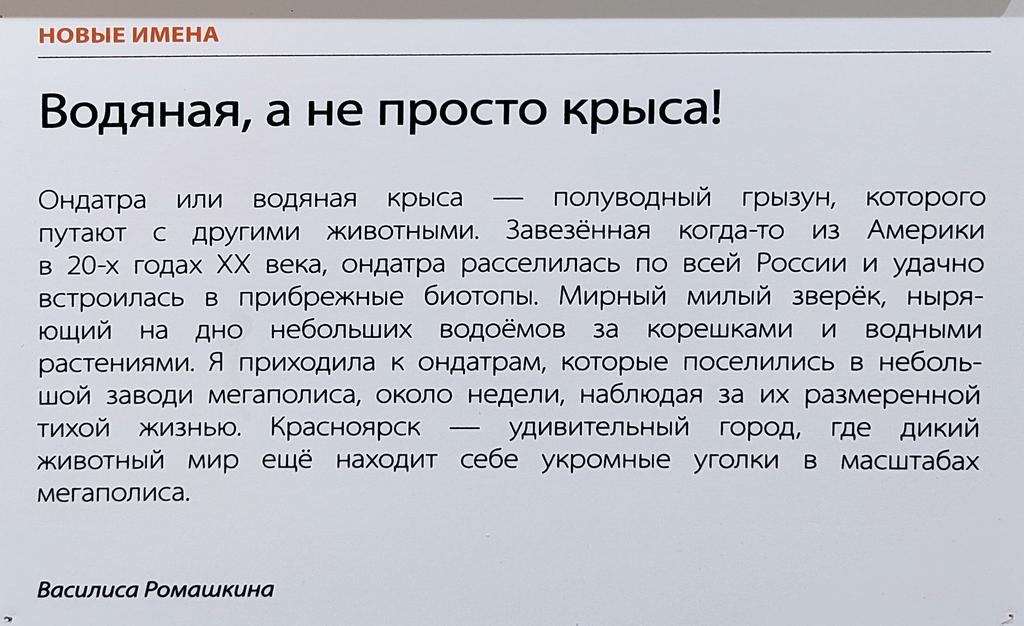 НОВЫЕ ИМЕНА

Водяная, а не просто крыса!

Ондатра или водяная крыса — полуводный грызун, которого путают с другими животными. Завезённая когда-то из Америки в 20-х годах XX века, ондатра расселилась по всей России и удачно встроилась в прибрежные биотопы. Мирный милый зверёк, ныряющий на дно небольших водоёмов за корешками и водными растениями. Я приходила к ондатрам, которые поселились в небольшой заводи мегаполиса, около недели, наблюдая за их размеренной тихой жизнью. Красноярск — удивительный город, где дикий животный мир ещё находит себе укромные уголки в масштабах мегаполиса.

Василиса Ромашкина